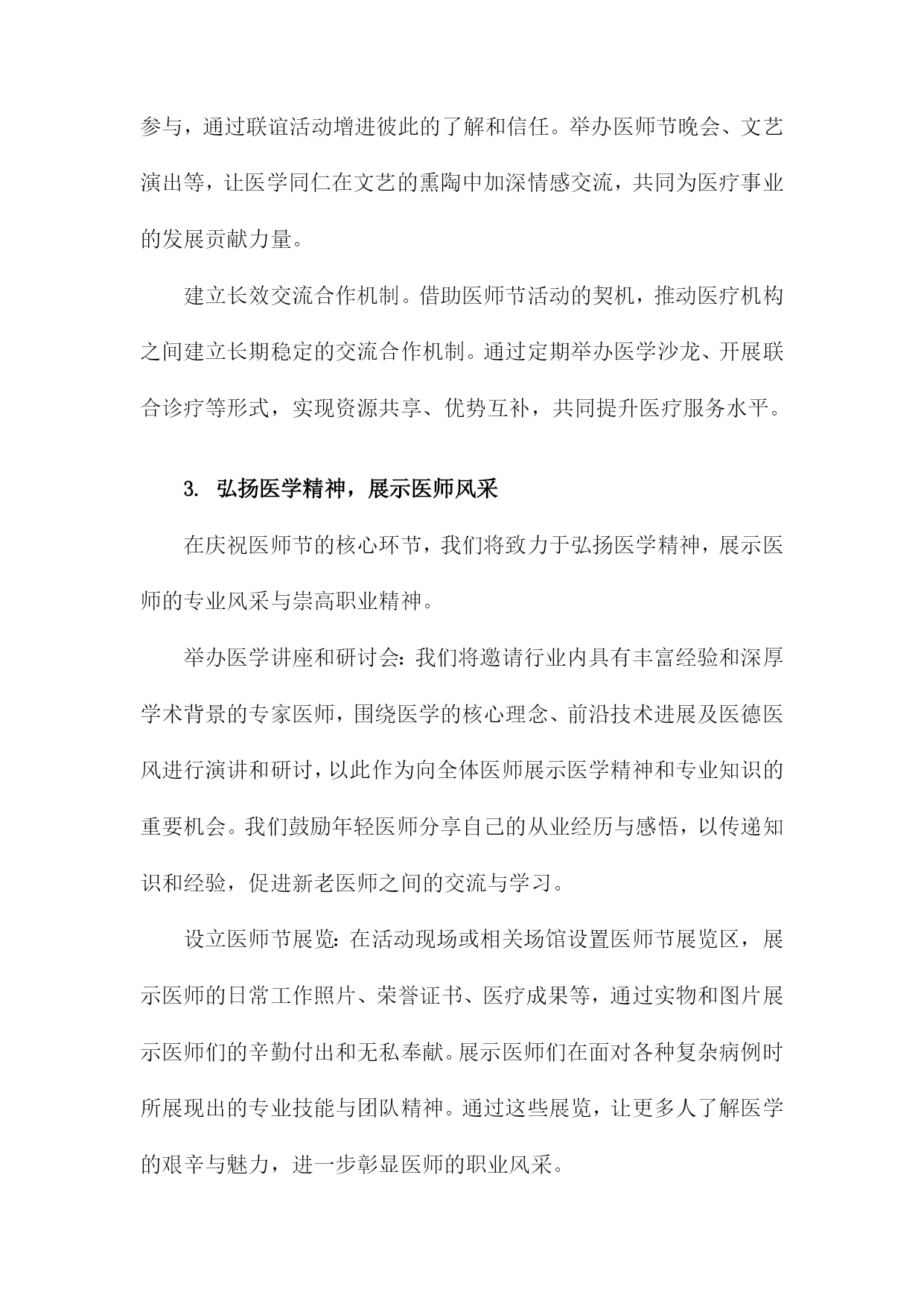 参与，通过联谊活动增进彼此的了解和信任。举办医师节晚会、文艺演出等，让医学同仁在文艺的熏陶中加深情感交流，共同为医疗事业的发展贡献力量。

建立长效交流合作机制。借助医师节活动的契机，推动医疗机构之间建立长期稳定的交流合作机制。通过定期举办医学沙龙、开展联合诊疗等形式，实现资源共享、优势互补，共同提升医疗服务水平。

3. 弘扬医学精神，展示医师风采

在庆祝医师节的核心环节，我们将致力于弘扬医学精神，展示医师的专业风采与崇高职业精神。

举办医学讲座和研讨会：我们将邀请行业内具有丰富经验和深厚学术背景的专家医师，围绕医学的核心理念、前沿技术进展及医德医风进行演讲和研讨，以此作为向全体医师展示医学精神和专业知识的重要机会。我们鼓励年轻医师分享自己的从业经历与感悟，以传递知识和经验，促进新老医师之间的交流与学习。

设立医师节展览：在活动现场或相关场馆设置医师节展览区，展示医师的日常工作照片、荣誉证书、医疗成果等，通过实物和图片展示医师们的辛勤付出和无私奉献。展示医师们在面对各种复杂病例时所展现出的专业技能与团队精神。通过这些展览，让更多人了解医学的艰辛与魅力，进一步彰显医师的职业风采。